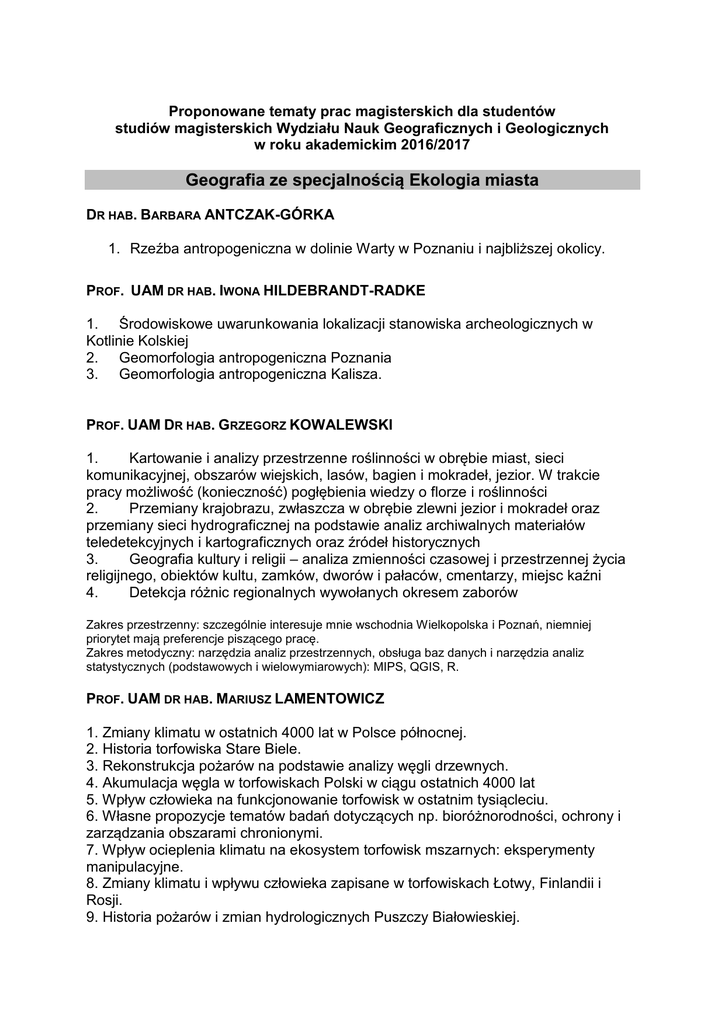 Proponowane tematy prac magisterskich dla studentów studiów magisterskich Wydziału Nauk Geograficznych i Geologicznych w roku akademickim 2016/2017

Geografia ze specjalnością Ekologia miasta

DR HAB. BARBARA ANTCZAK-GÓRKA

1. Rzeźba antropogeniczna w dolinie Warty w Poznaniu i najbliższej okolicy.

PROF. UAM DR HAB. IWONA HILDEBRANDT-RADKE

1. Środowiskowe uwarunkowania lokalizacji stanowiska archeologicznych w Kotlinie Kolskiej
2. Geomorfologia antropogeniczna Poznania
3. Geomorfologia antropogeniczna Kalisza.

PROF. UAM DR HAB. GRZEGORZ KOWALEWSKI

1. Kartowanie i analizy przestrzenne roślinności w obrębie miast, sieci komunikacyjnej, obszarów wiejskich, lasów, bagien i mokradeł, jezior. W trakcie pracy możliwość (konieczność) pogłębienia wiedzy o florze i roślinności
2. Przemiany krajobrazu, zwłaszcza w obrębie zlewni jezior i mokradeł oraz przemiany sieci hydrograficznej na podstawie analiz archiwalnych materiałów teledetekcyjnych i kartograficznych oraz źródeł historycznych
3. Geografia kultury i religii – analiza zmienności czasowej i przestrzennej życia religijnego, obiektów kultu, zamków, dworów i pałaców, cmentarzy, miejsc kaźni
4. Detekcja różnic regionalnych wywołanych okresem zaborów

Zakres przestrzenny: szczególnie interesuje mnie wschodnia Wielkopolska i Poznań, niemniej priorytet mają preferencje piszącego pracę.
Zakres metodyczny: narzędzia analiz przestrzennych, obsługa baz danych i narzędzia analiz statystycznych (podstawowych i wielowymiarowych): MIPS, QGIS, R.

PROF. UAM DR HAB. MARIUSZ LAMENTOWICZ

1. Zmiany klimatu w ostatnich 4000 lat w Polsce północnej.
2. Historia torfowiska Stare Biele.
3. Rekonstrukcja pożarów na podstawie analizy węgli drzewnych.
4. Akumulacja węgla w torfowiskach Polski w ciągu ostatnich 4000 lat
5. Wpływ człowieka na funkcjonowanie torfowisk w ostatnim tysiącleciu.
6. Własne propozycje tematów badań dotyczących np. bioróżnorodności, ochrony i zarządzania obszarami chronionymi.
7. Wpływ ocieplenia klimatu na ekosystem torfowisk mszarnych: eksperymenty manipulacyjne.
8. Zmiany klimatu i wpływu człowieka zapisane w torfowiskach Łotwy, Finlandii i Rosji.
9. Historia pożarów i zmian hydrologicznych Puszczy Białowieskiej.